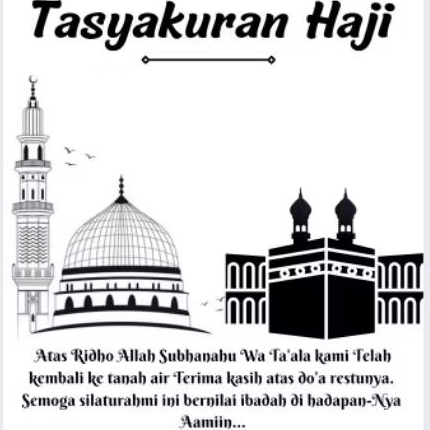 Tasyakuran Haji

Atas Ridho Allah Subhanahu Wa Ta'ala kami Telah kembali ke tanah air Terima kasih atas do'a restunya. Semoga silaturahmi ini bernilai ibadah di hadapan-Nya Aamiin...